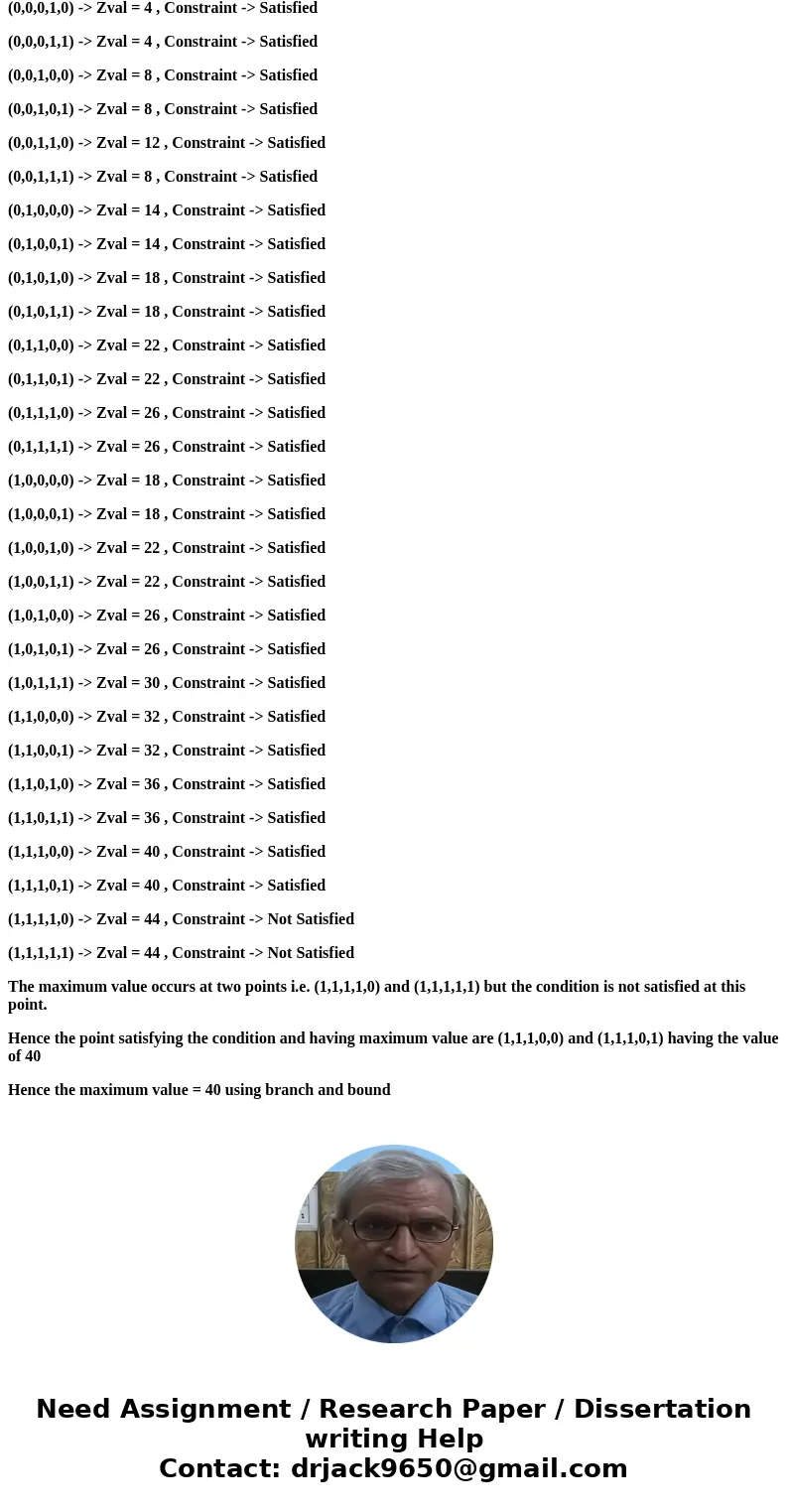 (0,0,0,1,0) -> Zval = 4 , Constraint -> Satisfied

(0,0,0,1,1) -> Zval = 4 , Constraint -> Satisfied

(0,0,1,0,0) -> Zval = 8 , Constraint -> Satisfied

(0,0,1,0,1) -> Zval = 8 , Constraint -> Satisfied

(0,0,1,1,0) -> Zval = 12 , Constraint -> Satisfied

(0,0,1,1,1) -> Zval = 8 , Constraint -> Satisfied

(0,1,0,0,0) -> Zval = 14 , Constraint -> Satisfied

(0,1,0,0,1) -> Zval = 14 , Constraint -> Satisfied

(0,1,0,1,0) -> Zval = 18 , Constraint -> Satisfied

(0,1,0,1,1) -> Zval = 18 , Constraint -> Satisfied

(0,1,1,0,0) -> Zval = 22 , Constraint -> Satisfied

(0,1,1,0,1) -> Zval = 22 , Constraint -> Satisfied

(0,1,1,1,0) -> Zval = 26 , Constraint -> Satisfied

(0,1,1,1,1) -> Zval = 26 , Constraint -> Satisfied

(1,0,0,0,0) -> Zval = 18 , Constraint -> Satisfied

(1,0,0,0,1) -> Zval = 18 , Constraint -> Satisfied

(1,0,0,1,0) -> Zval = 22 , Constraint -> Satisfied

(1,0,0,1,1) -> Zval = 22 , Constraint -> Satisfied

(1,0,1,0,0) -> Zval = 26 , Constraint -> Satisfied

(1,0,1,0,1) -> Zval = 26 , Constraint -> Satisfied

(1,0,1,1,1) -> Zval = 30 , Constraint -> Satisfied

(1,1,0,0,0) -> Zval = 32 , Constraint -> Satisfied

(1,1,0,0,1) -> Zval = 32 , Constraint -> Satisfied

(1,1,0,1,0) -> Zval = 36 , Constraint -> Satisfied

(1,1,0,1,1) -> Zval = 36 , Constraint -> Satisfied

(1,1,1,0,0) -> Zval = 40 , Constraint -> Satisfied

(1,1,1,0,1) -> Zval = 40 , Constraint -> Satisfied

(1,1,1,1,0) -> Zval = 44 , Constraint -> Not Satisfied

(1,1,1,1,1) -> Zval = 44 , Constraint -> Not Satisfied

The maximum value occurs at two points i.e. (1,1,1,1,0) and (1,1,1,1,1) but the condition is not satisfied at this point.

Hence the point satisfying the condition and having maximum value are (1,1,1,0,0) and (1,1,1,0,1) having the value of 40

Hence the maximum value = 40 using branch and bound

Need Assignment / Research Paper / Dissertation writing Help
Contact: drjack9650@gmail.com